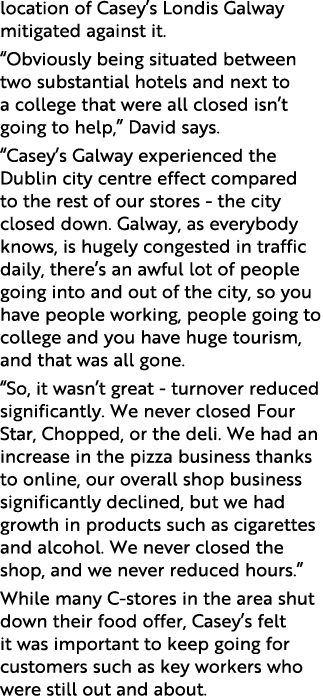 location of Casey's Londis Galway mitigated against it.

"Obviously being situated between two substantial hotels and next to a college that were all closed isn't going to help," David says.

"Casey's Galway experienced the Dublin city centre effect compared to the rest of our stores - the city closed down. Galway, as everybody knows, is hugely congested in traffic daily, there's an awful lot of people going into and out of the city, so you have people working, people going to college and you have huge tourism, and that was all gone.

"So, it wasn't great - turnover reduced significantly. We never closed Four Star, Chopped, or the deli. We had an increase in the pizza business thanks to online, our overall shop business significantly declined, but we had growth in products such as cigarettes and alcohol. We never closed the shop, and we never reduced hours."

While many C-stores in the area shut down their food offer, Casey's felt it was important to keep going for customers such as key workers who were still out and about.